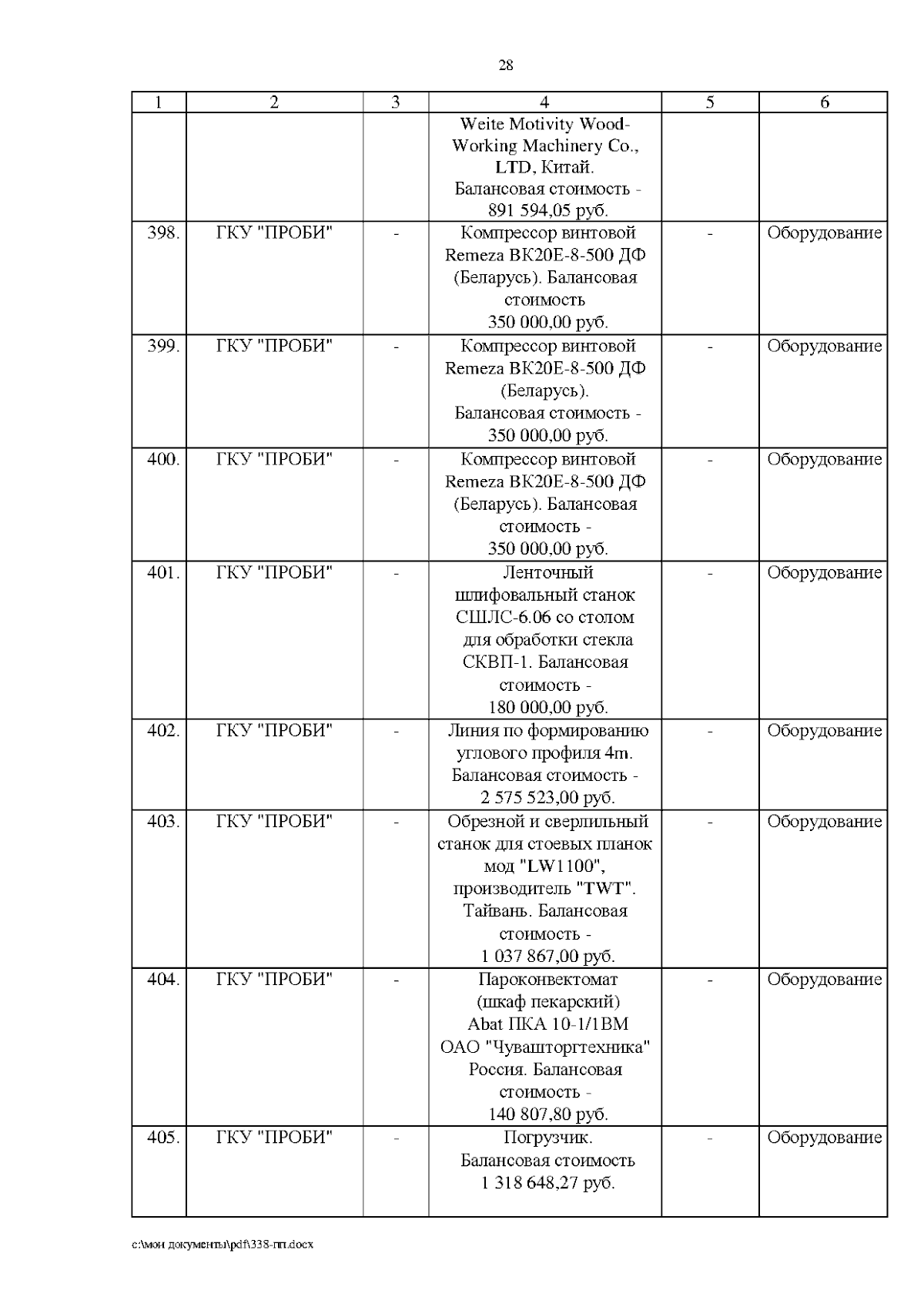 28

| 1 | 2 | 3 | 4 | 5 | 6 |
|---|---|---|---|---|---|
| | | | Weite Motivity Wood-Working Machinery Co., LTD, Китай. Балансовая стоимость - 891 594,05 руб. | | |
| 398. | ГКУ "ПРОБИ" | - | Компрессор винтовой Remeza ВК20Е-8-500 ДФ (Беларусь). Балансовая стоимость 350 000,00 руб. | - | Оборудование |
| 399. | ГКУ "ПРОБИ" | - | Компрессор винтовой Remeza ВК20Е-8-500 ДФ (Беларусь). Балансовая стоимость - 350 000,00 руб. | - | Оборудование |
| 400. | ГКУ "ПРОБИ" | - | Компрессор винтовой Remeza ВК20Е-8-500 ДФ (Беларусь). Балансовая стоимость - 350 000,00 руб. | - | Оборудование |
| 401. | ГКУ "ПРОБИ" | - | Ленточный шлифовальный станок СШЛС-6.06 со столом для обработки стекла СКВП-1. Балансовая стоимость - 180 000,00 руб. | - | Оборудование |
| 402. | ГКУ "ПРОБИ" | - | Линия по формированию углового профиля 4m. Балансовая стоимость - 2 575 523,00 руб. | - | Оборудование |
| 403. | ГКУ "ПРОБИ" | - | Обрезной и сверлильный станок для стоевых планок мод "LW1100", производитель "TWT". Тайвань. Балансовая стоимость - 1 037 867,00 руб. | - | Оборудование |
| 404. | ГКУ "ПРОБИ" | - | Пароконвектомат (шкаф пекарский) Abat ПКА 10-1/1ВМ ОАО "Чувашторгтехника" Россия. Балансовая стоимость - 140 807,80 руб. | - | Оборудование |
| 405. | ГКУ "ПРОБИ" | - | Погрузчик. Балансовая стоимость 1 318 648,27 руб. | - | Оборудование |

c:\мои документы\pdf\338-пп.docx